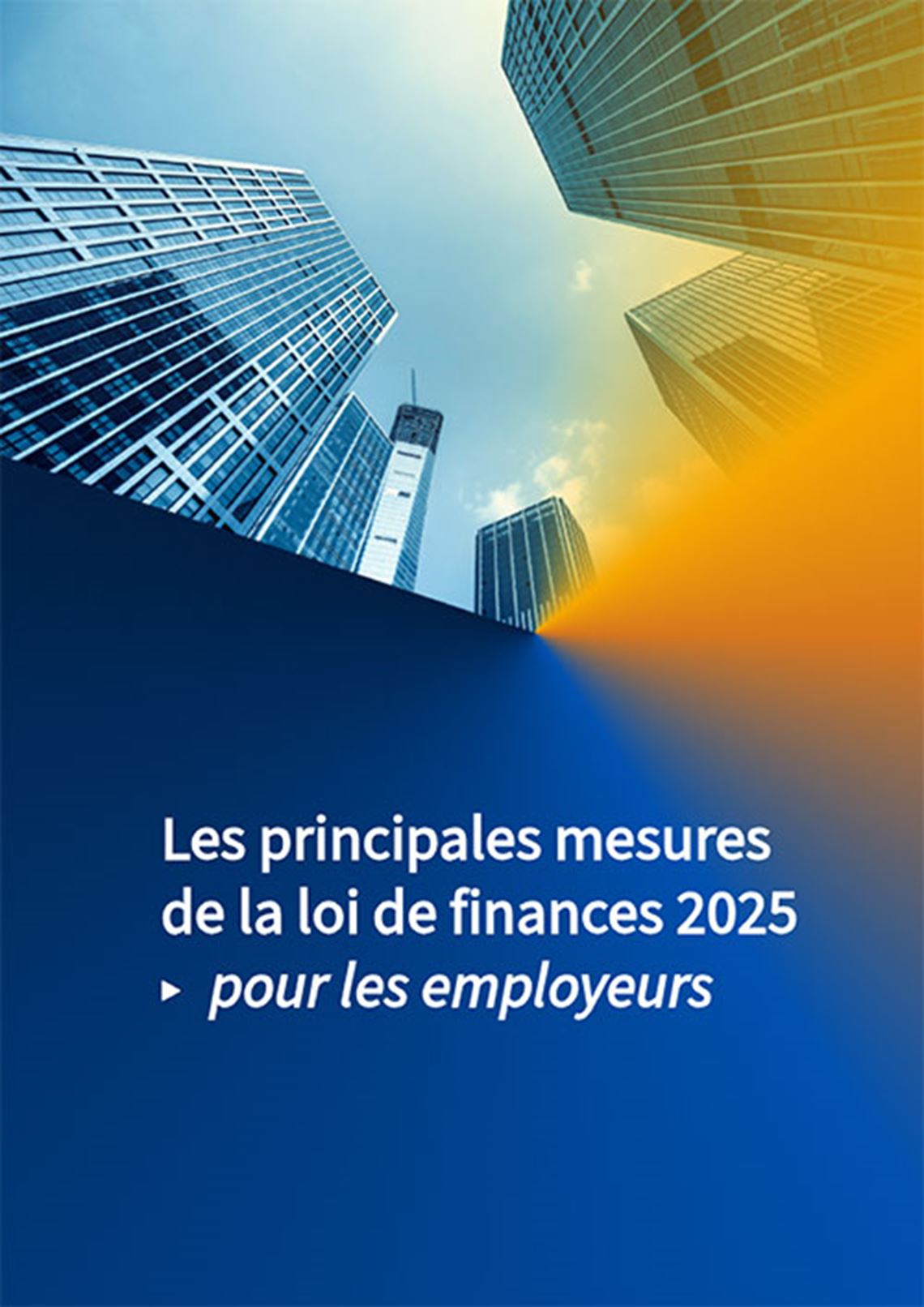 Les principales mesures de la loi de finances 2025

▸ pour les employeurs